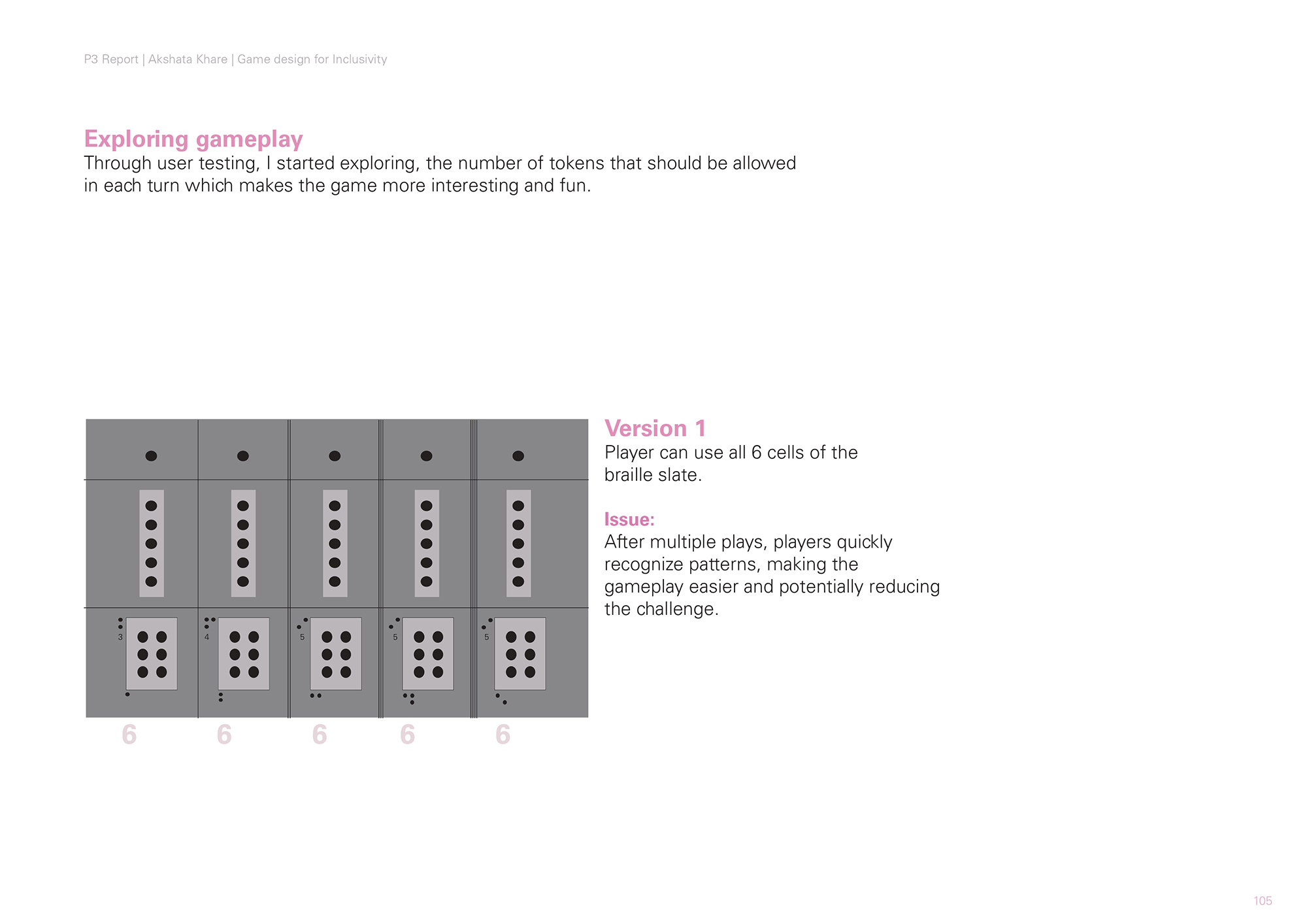 P3 Report | Akshata Khare | Game design for Inclusivity

Exploring gameplay
Through user testing, I started exploring, the number of tokens that should be allowed in each turn which makes the game more interesting and fun.

3 4 5 5 5

6 6 6 6 6

Version 1
Player can use all 6 cells of the braille slate.

Issue:
After multiple plays, players quickly recognize patterns, making the gameplay easier and potentially reducing the challenge.

105